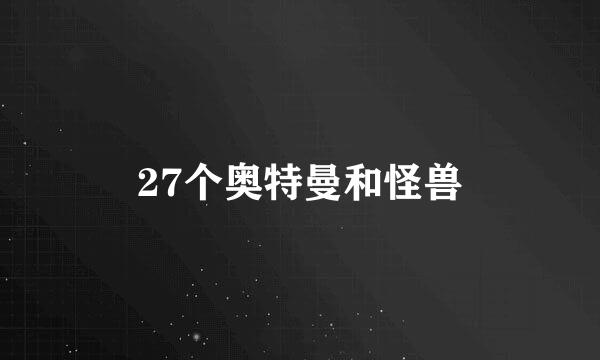 27个奥特曼和怪兽